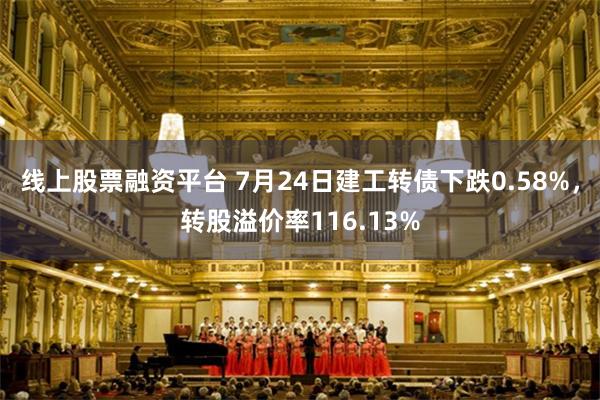 线上股票融资平台 7月24日建工转债下跌0.58%，转股溢价率116.13%